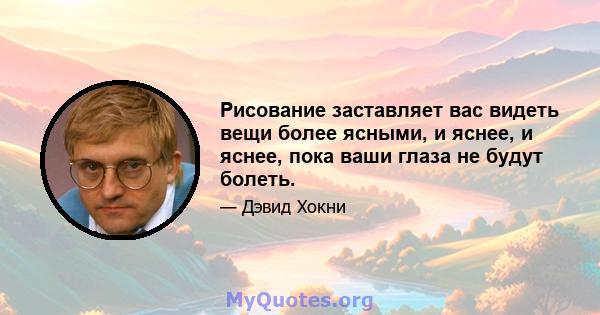 Рисование заставляет вас видеть вещи более ясными, и яснее, и яснее, пока ваши глаза не будут болеть.

— Дэвид Хокни

MyQuotes.org